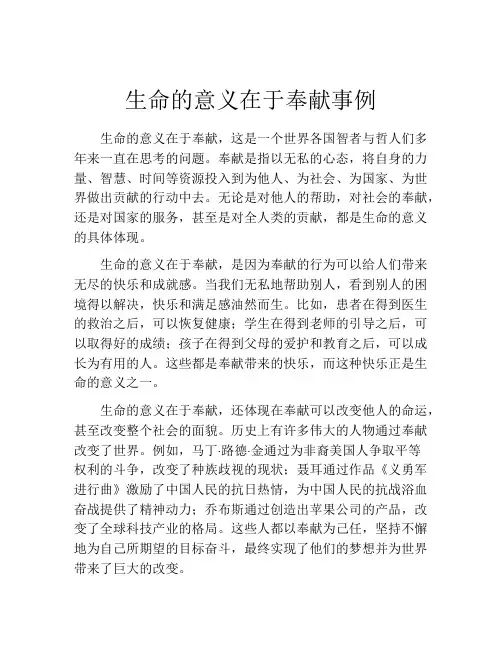 生命的意义在于奉献事例

生命的意义在于奉献，这是一个世界各国智者与哲人们多年来一直在思考的问题。奉献是指以无私的心态，将自身的力量、智慧、时间等资源投入到为他人、为社会、为国家、为世界做出贡献的行动中去。无论是对他人的帮助，对社会的奉献，还是对国家的服务，甚至是对全人类的贡献，都是生命的意义的具体体现。

生命的意义在于奉献，是因为奉献的行为可以给人们带来无尽的快乐和成就感。当我们无私地帮助别人，看到别人的困境得以解决，快乐和满足感油然而生。比如，患者在得到医生的救治之后，可以恢复健康；学生在得到老师的引导之后，可以取得好的成绩；孩子在得到父母的爱护和教育之后，可以成长为有用的人。这些都是奉献带来的快乐，而这种快乐正是生命的意义之一。

生命的意义在于奉献，还体现在奉献可以改变他人的命运，甚至改变整个社会的面貌。历史上有许多伟大的人物通过奉献改变了世界。例如，马丁·路德·金通过为非裔美国人争取平等权利的斗争，改变了种族歧视的现状；聂耳通过作品《义勇军进行曲》激励了中国人民的抗日热情，为中国人民的抗战浴血奋战提供了精神动力；乔布斯通过创造出苹果公司的产品，改变了全球科技产业的格局。这些人都以奉献为己任，坚持不懈地为自己所期望的目标奋斗，最终实现了他们的梦想并为世界带来了巨大的改变。